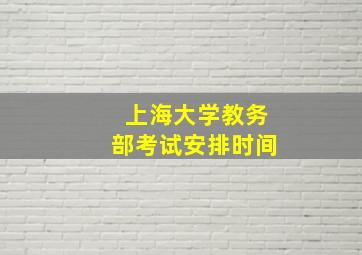 上海大学教务部考试安排时间